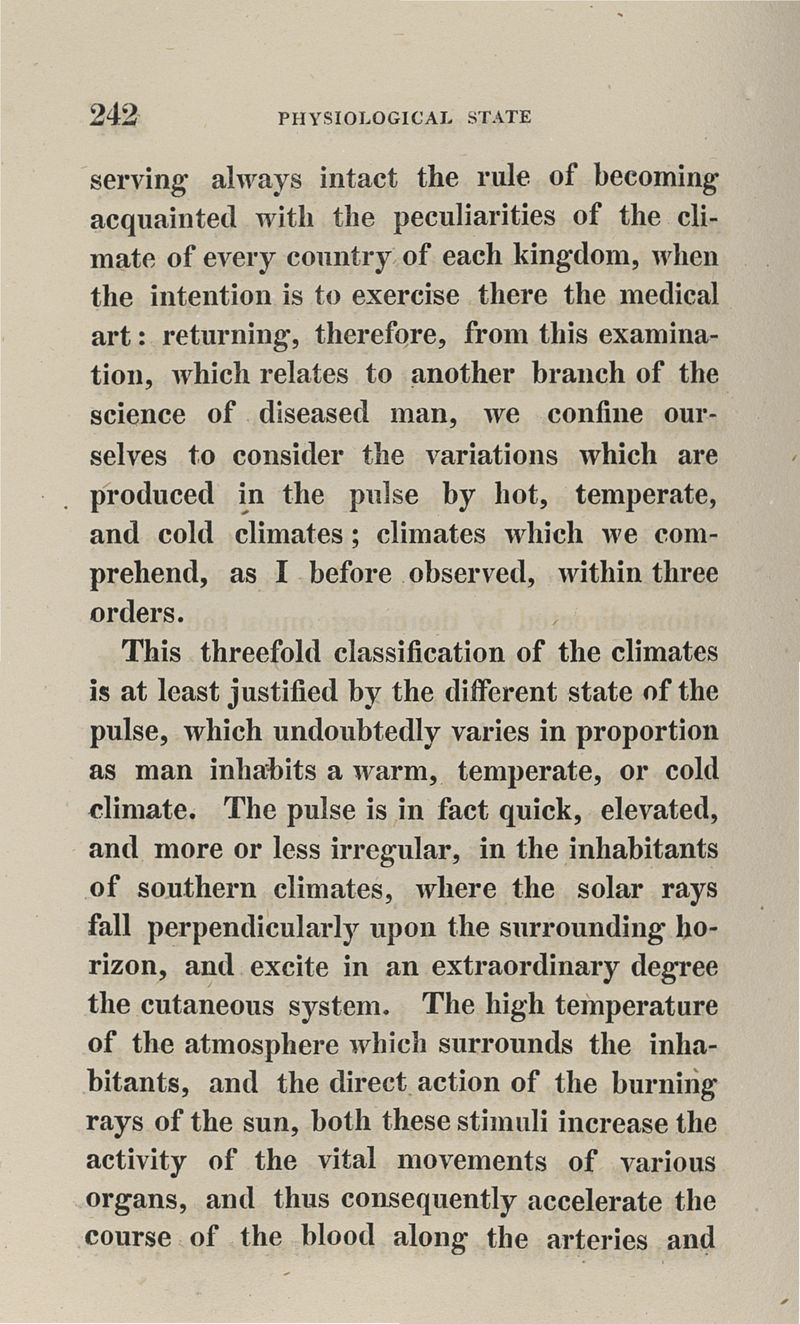 242 PHYSIOLOGICAL STATE

serving always intact the rule of becoming acquainted with the peculiarities of the climate of every country of each kingdom, when the intention is to exercise there the medical art: returning, therefore, from this examination, which relates to another branch of the science of diseased man, we confine ourselves to consider the variations which are produced in the pulse by hot, temperate, and cold climates; climates which we comprehend, as I before observed, within three orders.

This threefold classification of the climates is at least justified by the different state of the pulse, which undoubtedly varies in proportion as man inhabits a warm, temperate, or cold climate. The pulse is in fact quick, elevated, and more or less irregular, in the inhabitants of southern climates, where the solar rays fall perpendicularly upon the surrounding horizon, and excite in an extraordinary degree the cutaneous system. The high temperature of the atmosphere which surrounds the inhabitants, and the direct action of the burning rays of the sun, both these stimuli increase the activity of the vital movements of various organs, and thus consequently accelerate the course of the blood along the arteries and